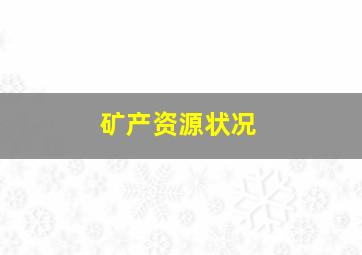 矿产资源状况